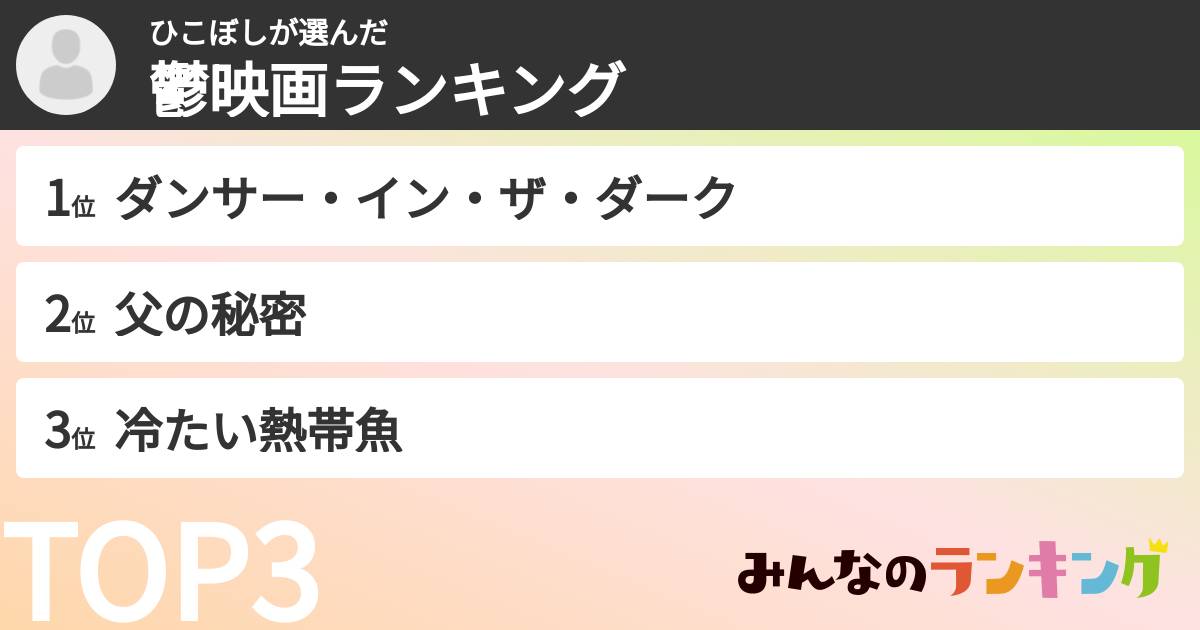 ひこぼしが選んだ
鬱映画ランキング

1位 ダンサー・イン・ザ・ダーク

2位 父の秘密

3位 冷たい熱帯魚

TOP3

みんなのランキング